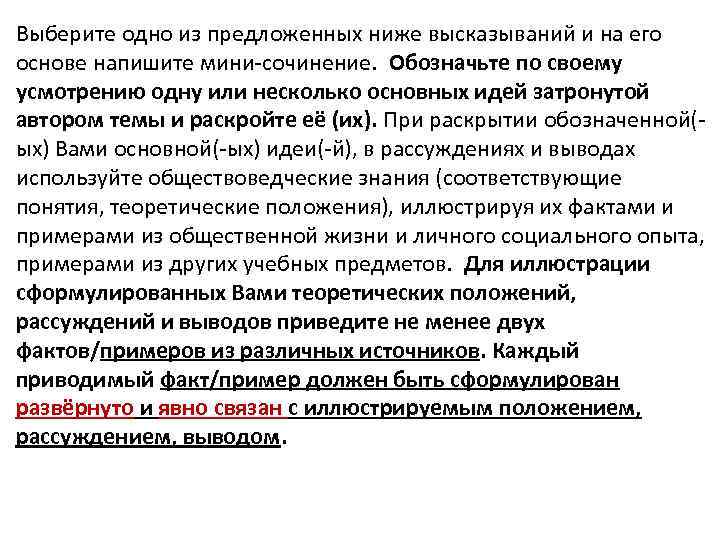 Выберите одно из предложенных ниже высказываний и на его основе напишите мини-сочинение. Обозначьте по своему усмотрению одну или несколько основных идей затронутой автором темы и раскройте её (их). При раскрытии обозначенной(-ых) Вами основной(-ых) идеи(-й), в рассуждениях и выводах используйте обществоведческие знания (соответствующие понятия, теоретические положения), иллюстрируя их фактами и примерами из общественной жизни и личного социального опыта, примерами из других учебных предметов. Для иллюстрации сформулированных Вами теоретических положений, рассуждений и выводов приведите не менее двух фактов/примеров из различных источников. Каждый приводимый факт/пример должен быть сформулирован развёрнуто и явно связан с иллюстрируемым положением, рассуждением, выводом.